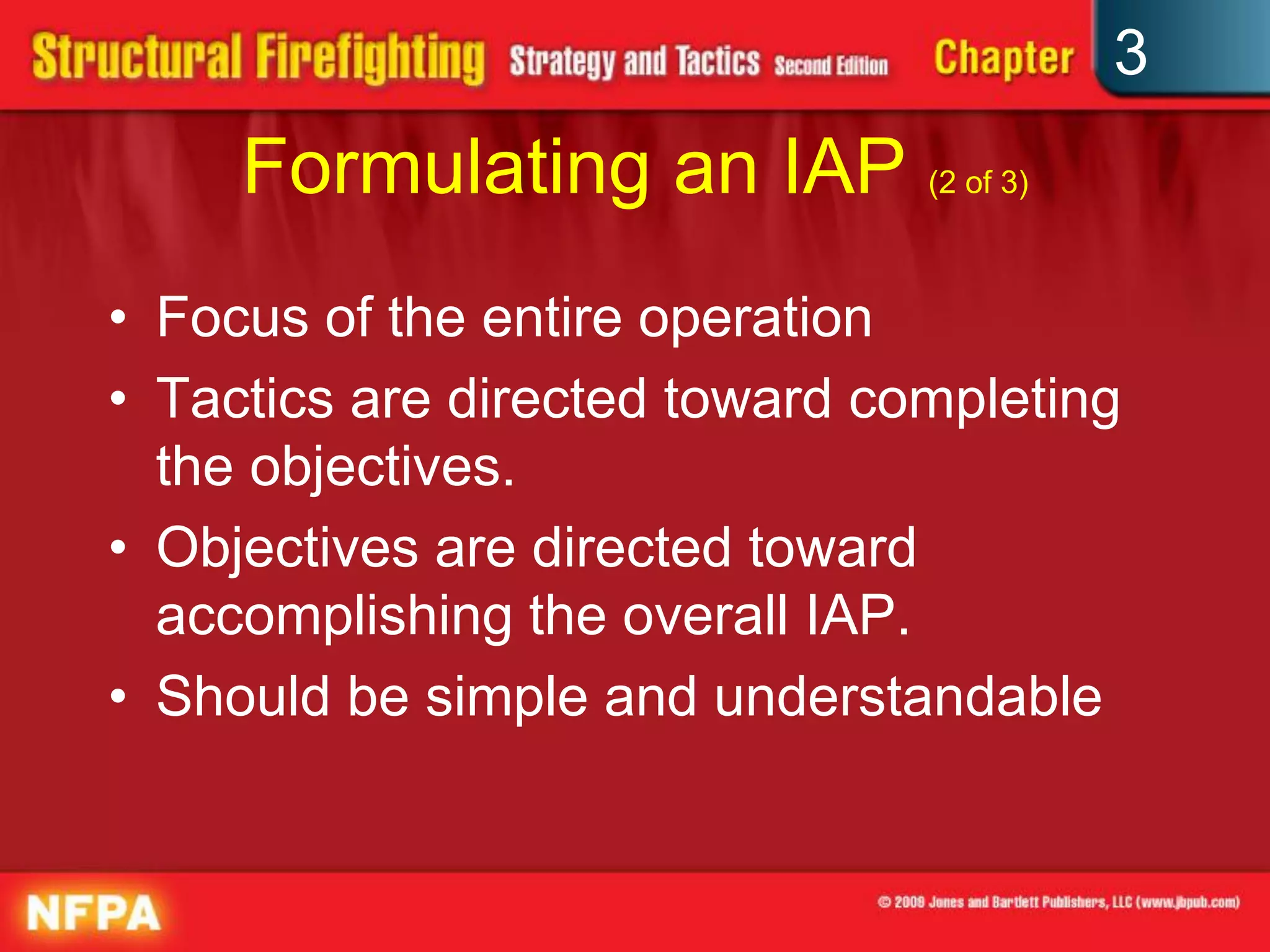 Structural Firefighting Strategy and Tactics Second Edition Chapter 3

Formulating an IAP (2 of 3)

• Focus of the entire operation
• Tactics are directed toward completing the objectives.
• Objectives are directed toward accomplishing the overall IAP.
• Should be simple and understandable

NFPA

© 2009 Jones and Bartlett Publishers, LLC (www.jbpub.com)